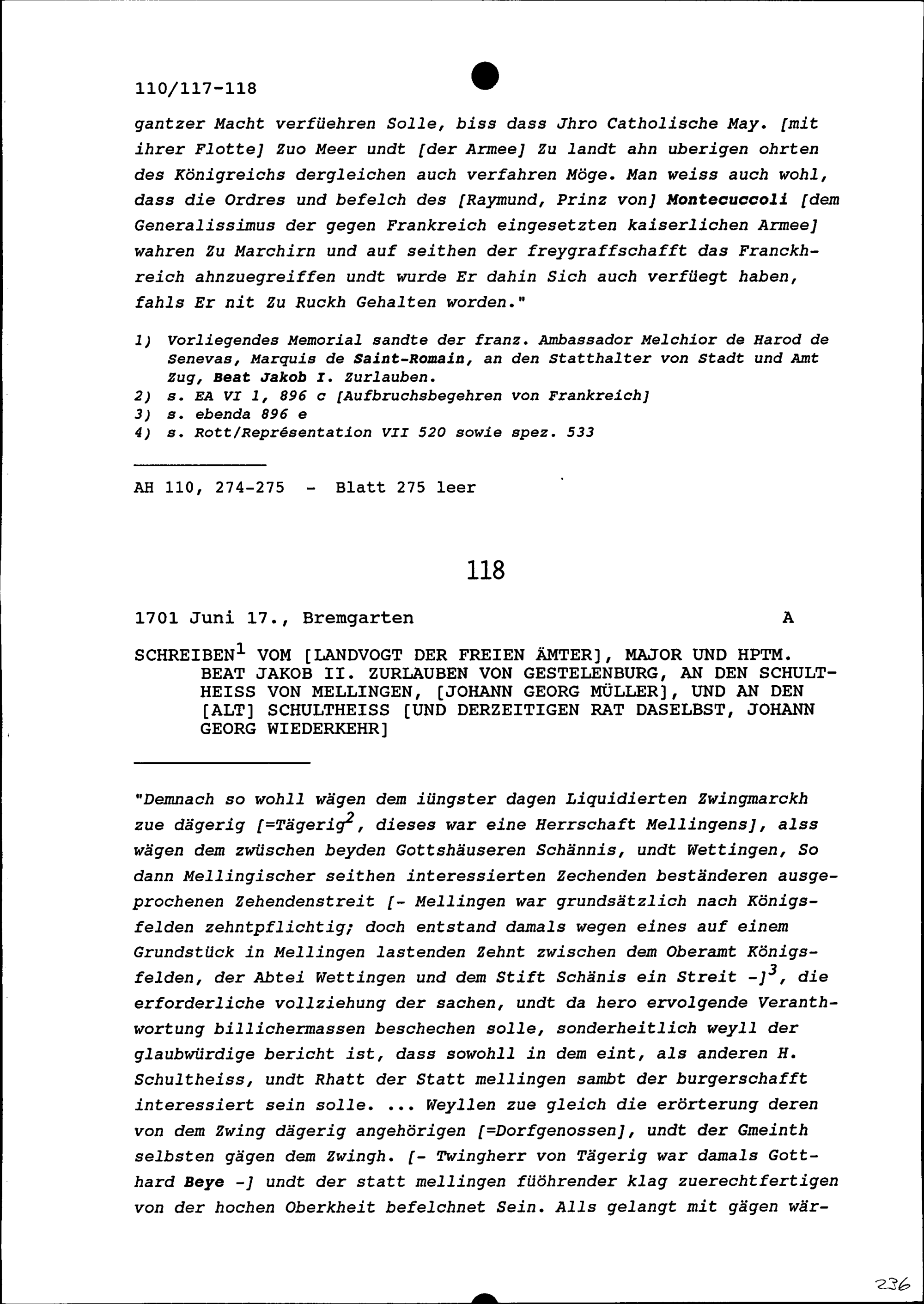 110/117-118

gantzer Macht verfüehren Solle, biss dass Jhro Catholische May. [mit ihrer Flotte] Zuo Meer undt [der Armee] Zu landt ahn uberigen ohrten des Königreichs dergleichen auch verfahren Möge. Man weiss auch wohl, dass die Ordres und befelch des [Raymund, Prinz von] Montecuccoli [dem Generalissimus der gegen Frankreich eingesetzten kaiserlichen Armee] wahren Zu Marchirn und auf seithen der freygraffschafft das Franckhreich ahnzuegreiffen undt wurde Er dahin Sich auch verfüegt haben, fahls Er nit Zu Ruckh Gehalten worden."

1) Vorliegendes Memorial sandte der franz. Ambassador Melchior de Harod de Senevas, Marquis de Saint-Romain, an den Statthalter von Stadt und Amt Zug, Beat Jakob I. Zurlauben.
2) s. EA VI 1, 896 c [Aufbruchsbegehren von Frankreich]
3) s. ebenda 896 e
4) s. Rott/Représentation VII 520 sowie spez. 533

AH 110, 274-275 - Blatt 275 leer

118

1701 Juni 17., Bremgarten A

SCHREIBEN$^1$ VOM [LANDVOGT DER FREIEN ÄMTER], MAJOR UND HPTM. BEAT JAKOB II. ZURLAUBEN VON GESTELENBURG, AN DEN SCHULTHEISS VON MELLINGEN, [JOHANN GEORG MÜLLER], UND AN DEN [ALT] SCHULTHEISS [UND DERZEITIGEN RAT DASELBST, JOHANN GEORG WIEDERKEHR]

"Demnach so wohll wägen dem iüngster dagen Liquidierten Zwingmarckh zue dägerig [=Tägerig$^2$, dieses war eine Herrschaft Mellingens], alss wägen dem zwüschen beyden Gottshäuseren Schännis, undt Wettingen, So dann Mellingischer seithen interessierten Zechenden beständeren ausgeprochenen Zehendenstreit [- Mellingen war grundsätzlich nach Königsfelden zehntpflichtig; doch entstand damals wegen eines auf einem Grundstück in Mellingen lastenden Zehnt zwischen dem Oberamt Königsfelden, der Abtei Wettingen und dem Stift Schänis ein Streit -]$^3$, die erforderliche vollziehung der sachen, undt da hero ervolgende Veranthwortung billichermassen beschechen solle, sonderheitlich weyll der glaubwürdige bericht ist, dass sowohll in dem eint, als anderen H. Schultheiss, undt Rhatt der Statt mellingen sambt der burgerschafft interessiert sein solle. ... Weyllen zue gleich die erörterung deren von dem Zwing dägerig angehörigen [=Dorfgenossen], undt der Gmeinth selbsten gägen dem Zwingh. [- Twingherr von Tägerig war damals Gotthard Beye -] undt der statt mellingen füöhrender klag zuerechtfertigen von der hochen Oberkheit befelchnet Sein. Alls gelangt mit gägen wär-

236